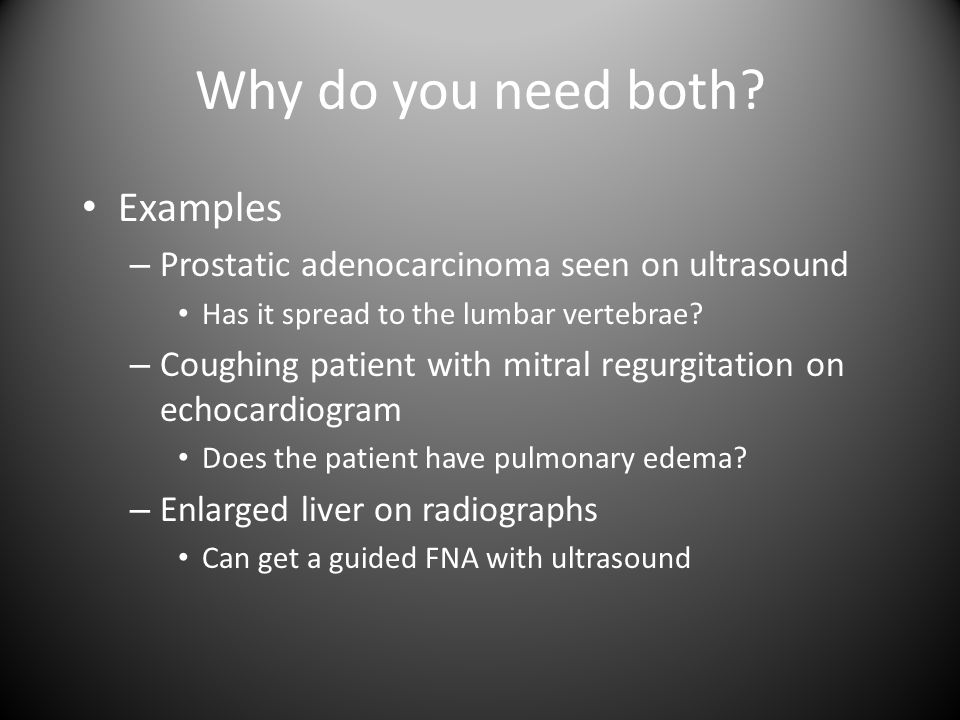 Why do you need both?

• Examples
– Prostatic adenocarcinoma seen on ultrasound
• Has it spread to the lumbar vertebrae?
– Coughing patient with mitral regurgitation on echocardiogram
• Does the patient have pulmonary edema?
– Enlarged liver on radiographs
• Can get a guided FNA with ultrasound